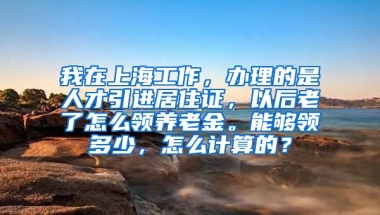 我在上海工作，办理的是人才引进居住证，以后老了怎么领养老金。能够领多少，怎么计算的？